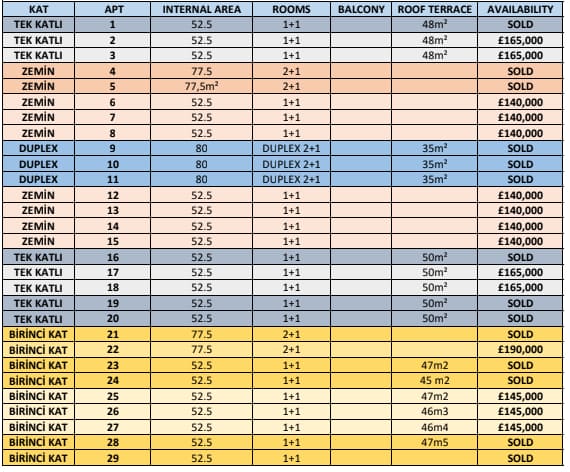 | KAT | APT | INTERNAL AREA | ROOMS | BALCONY | ROOF TERRACE | AVAILABILITY |
|---|---|---|---|---|---|---|
| TEK KATLI | 1 | 52.5 | 1+1 | | 48m² | SOLD |
| TEK KATLI | 2 | 52.5 | 1+1 | | 48m² | £165,000 |
| TEK KATLI | 3 | 52.5 | 1+1 | | 48m² | £165,000 |
| ZEMİN | 4 | 77.5 | 2+1 | | | SOLD |
| ZEMİN | 5 | 77,5m² | 2+1 | | | SOLD |
| ZEMİN | 6 | 52.5 | 1+1 | | | £140,000 |
| ZEMİN | 7 | 52.5 | 1+1 | | | £140,000 |
| ZEMİN | 8 | 52.5 | 1+1 | | | £140,000 |
| DUPLEX | 9 | 80 | DUPLEX 2+1 | | 35m² | SOLD |
| DUPLEX | 10 | 80 | DUPLEX 2+1 | | 35m² | SOLD |
| DUPLEX | 11 | 80 | DUPLEX 2+1 | | 35m² | SOLD |
| ZEMİN | 12 | 52.5 | 1+1 | | | £140,000 |
| ZEMİN | 13 | 52.5 | 1+1 | | | £140,000 |
| ZEMİN | 14 | 52.5 | 1+1 | | | £140,000 |
| ZEMİN | 15 | 52.5 | 1+1 | | | £140,000 |
| TEK KATLI | 16 | 52.5 | 1+1 | | 50m² | SOLD |
| TEK KATLI | 17 | 52.5 | 1+1 | | 50m² | £165,000 |
| TEK KATLI | 18 | 52.5 | 1+1 | | 50m² | £165,000 |
| TEK KATLI | 19 | 52.5 | 1+1 | | 50m² | SOLD |
| TEK KATLI | 20 | 52.5 | 1+1 | | 50m² | SOLD |
| BİRİNCİ KAT | 21 | 77.5 | 2+1 | | | SOLD |
| BİRİNCİ KAT | 22 | 77.5 | 2+1 | | | £190,000 |
| BİRİNCİ KAT | 23 | 52.5 | 1+1 | | 47m2 | SOLD |
| BİRİNCİ KAT | 24 | 52.5 | 1+1 | | 45 m2 | SOLD |
| BİRİNCİ KAT | 25 | 52.5 | 1+1 | | 47m2 | £145,000 |
| BİRİNCİ KAT | 26 | 52.5 | 1+1 | | 46m3 | £145,000 |
| BİRİNCİ KAT | 27 | 52.5 | 1+1 | | 46m4 | £145,000 |
| BİRİNCİ KAT | 28 | 52.5 | 1+1 | | 47m5 | SOLD |
| BİRİNCİ KAT | 29 | 52.5 | 1+1 | | | SOLD |